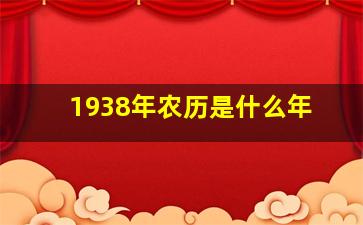 1938年农历是什么年